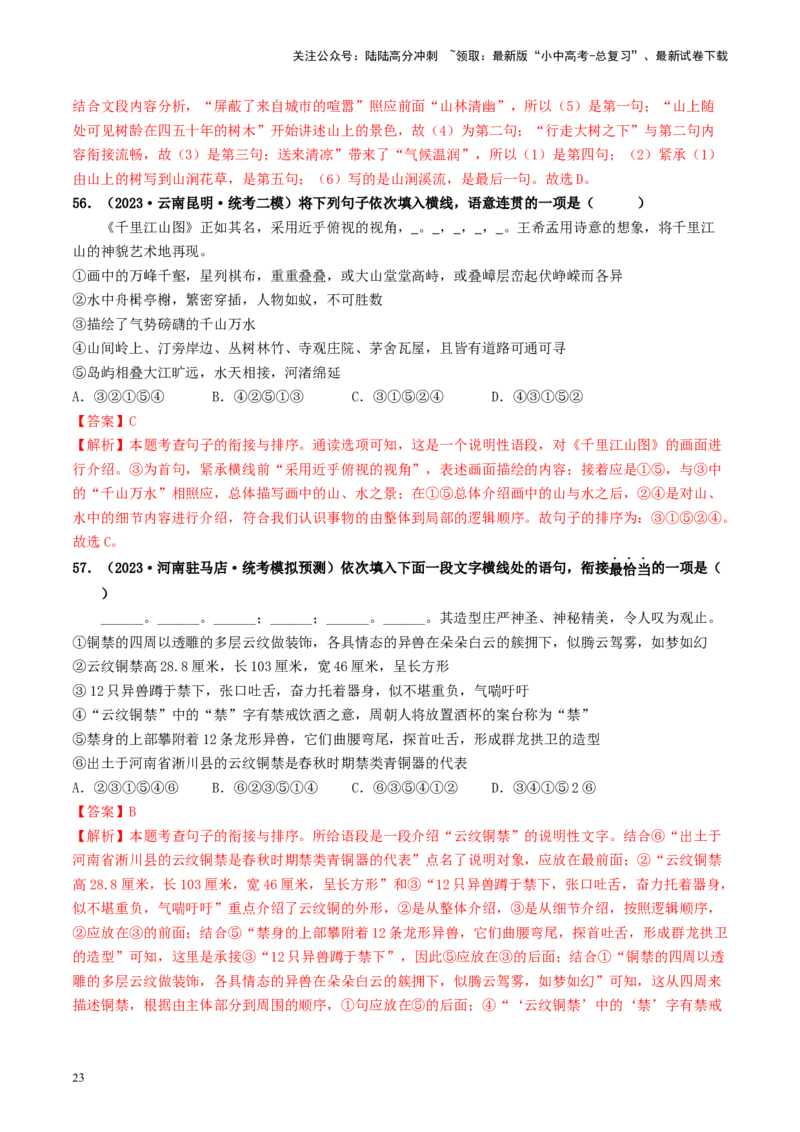 关注公众号：陆陆高分冲刺 ~领取：最新版“小中高考-总复习”、最新试卷下载

结合文段内容分析，“屏蔽了来自城市的喧嚣”照应前面“山林清幽”，所以（5）是第一句；“山上随处可见树龄在四五十年的树木”开始讲述山上的景色，故（4）为第二句；“行走大树之下”与第二句内容衔接流畅，故（3）是第三句；送来清凉”带来了“气候温润”，所以（1）是第四句；（2）紧承（1）由山上的树写到山涧花草，是第五句；（6）写的是山涧溪流，是最后一句。故选D。

56. （2023·云南昆明·统考二模）将下列句子依次填入横线，语意连贯的一项是（ ）

《千里江山图》正如其名，采用近乎俯视的视角，_。_，_，_，_。王希孟用诗意的想象，将千里江山的神貌艺术地再现。

①画中的万峰千壑，星列棋布，重重叠叠，或大山堂堂高峙，或叠嶂层峦起伏峥嵘而各异

②水中舟楫亭榭，繁密穿插，人物如蚁，不可胜数

③描绘了气势磅礴的千山万水

④山间岭上、汀旁岸边、丛树林竹、寺观庄院、茅舍瓦屋，且皆有道路可通可寻

⑤岛屿相叠大江旷远，水天相接，河渚绵延

A．③②①⑤④ B．④②⑤①③ C．③①⑤②④ D．④③①⑤②

【答案】C

【解析】本题考查句子的衔接与排序。通读选项可知，这是一个说明性语段，对《千里江山图》的画面进行介绍。③为首句，紧承横线前“采用近乎俯视的视角”，表述画面描绘的内容；接着应是①⑤，与③中的“千山万水”相照应，总体描写画中的山、水之景；在①⑤总体介绍画中的山与水之后，②④是对山、水中的细节内容进行介绍，符合我们认识事物的由整体到局部的逻辑顺序。故句子的排序为：③①⑤②④。故选C。

57. （2023·河南驻马店·统考模拟预测）依次填入下面一段文字横线处的语句，衔接最恰当的一项是（ ）

______。______。______；______；______。______。其造型庄严神圣、神秘精美，令人叹为观止。

①铜禁的四周以透雕的多层云纹做装饰，各具情态的异兽在朵朵白云的簇拥下，似腾云驾雾，如梦如幻

②云纹铜禁高28.8厘米，长103厘米，宽46厘米，呈长方形

③12只异兽蹲于禁下，张口吐舌，奋力托着器身，似不堪重负，气喘吁吁

④“云纹铜禁”中的“禁”字有禁戒饮酒之意，周朝人将放置酒杯的案台称为“禁”

⑤禁身的上部攀附着12条龙形异兽，它们曲腰弯尾，探首吐舌，形成群龙拱卫的造型

⑥出土于河南省淅川县的云纹铜禁是春秋时期禁类青铜器的代表

A．②③①⑤④⑥ B．⑥②③⑤①④ C．⑥③⑤④①② D．③④①⑤2⑥

【答案】B

【解析】本题考查句子的衔接与排序。所给语段是一段介绍“云纹铜禁”的说明性文字。结合⑥“出土于河南省淅川县的云纹铜禁是春秋时期禁类青铜器的代表”点名了说明对象，应放在最前面；②“云纹铜禁高28.8厘米，长103厘米，宽46厘米，呈长方形”和③“12只异兽蹲于禁下，张口吐舌，奋力托着器身，似不堪重负，气喘吁吁”重点介绍了云纹铜的外形，②是从整体介绍，③是从细节介绍，按照逻辑顺序，②应放在③的前面；结合⑤“禁身的上部攀附着12条龙形异兽，它们曲腰弯尾，探首吐舌，形成群龙拱卫的造型”可知，这里是承接③“12只异兽蹲于禁下”，因此⑤应放在③的后面；结合①“铜禁的四周以透雕的多层云纹做装饰，各具情态的异兽在朵朵白云的簇拥下，似腾云驾雾，如梦如幻”可知，这从四周来描述铜禁，根据由主体部分到周围的顺序，①句应放在⑤的后面；④“‘云纹铜禁’中的‘禁’字有禁戒

23